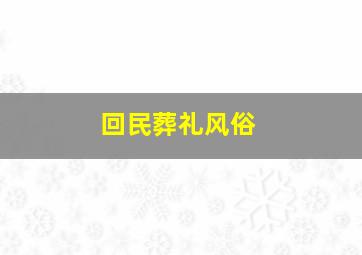 回民葬礼风俗